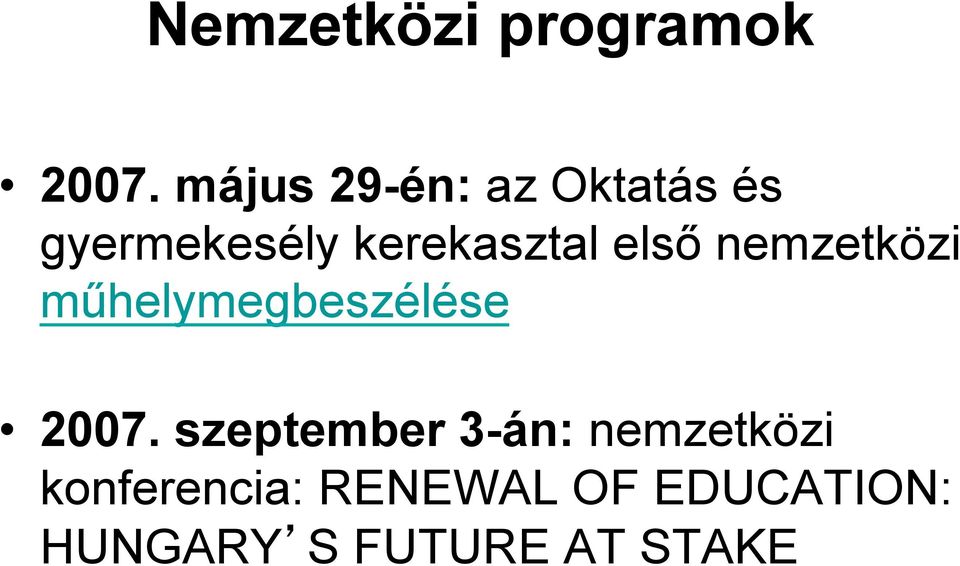 Nemzetközi programok

• 2007. május 29-én: az Oktatás és gyermekesély kerekasztal első nemzetközi műhelymegbeszélése

• 2007. szeptember 3-án: nemzetközi konferencia: RENEWAL OF EDUCATION: HUNGARY’S FUTURE AT STAKE